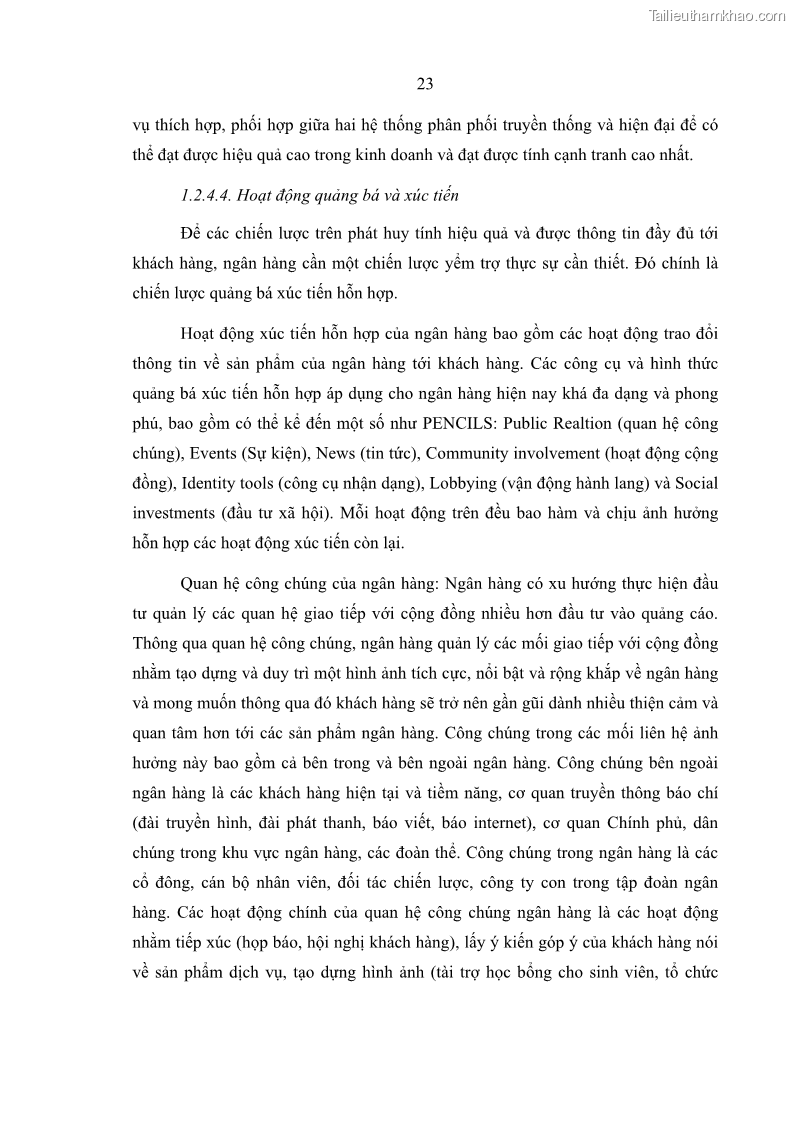 Tailieuthamkhao.com

23

vụ thích hợp, phối hợp giữa hai hệ thống phân phối truyền thống và hiện đại để có thể đạt được hiệu quả cao trong kinh doanh và đạt được tính cạnh tranh cao nhất.

1.2.4.4. Hoạt động quảng bá và xúc tiến

Để các chiến lược trên phát huy tính hiệu quả và được thông tin đầy đủ tới khách hàng, ngân hàng cần một chiến lược yểm trợ thực sự cần thiết. Đó chính là chiến lược quảng bá xúc tiến hỗn hợp.

Hoạt động xúc tiến hỗn hợp của ngân hàng bao gồm các hoạt động trao đổi thông tin về sản phẩm của ngân hàng tới khách hàng. Các công cụ và hình thức quảng bá xúc tiến hỗn hợp áp dụng cho ngân hàng hiện nay khá đa dạng và phong phú, bao gồm có thể kể đến một số như PENCILS: Public Realtion (quan hệ công chúng), Events (Sự kiện), News (tin tức), Community involvement (hoạt động cộng đồng), Identity tools (công cụ nhận dạng), Lobbying (vận động hành lang) và Social investments (đầu tư xã hội). Mỗi hoạt động trên đều bao hàm và chịu ảnh hưởng hỗn hợp các hoạt động xúc tiến còn lại.

Quan hệ công chúng của ngân hàng: Ngân hàng có xu hướng thực hiện đầu tư quản lý các quan hệ giao tiếp với cộng đồng nhiều hơn đầu tư vào quảng cáo. Thông qua quan hệ công chúng, ngân hàng quản lý các mối giao tiếp với cộng đồng nhằm tạo dựng và duy trì một hình ảnh tích cực, nổi bật và rộng khắp về ngân hàng và mong muốn thông qua đó khách hàng sẽ trở nên gần gũi dành nhiều thiện cảm và quan tâm hơn tới các sản phẩm ngân hàng. Công chúng trong các mối liên hệ ảnh hưởng này bao gồm cả bên trong và bên ngoài ngân hàng. Công chúng bên ngoài ngân hàng là các khách hàng hiện tại và tiềm năng, cơ quan truyền thông báo chí (đài truyền hình, đài phát thanh, báo viết, báo internet), cơ quan Chính phủ, dân chúng trong khu vực ngân hàng, các đoàn thể. Công chúng trong ngân hàng là các cổ đông, cán bộ nhân viên, đối tác chiến lược, công ty con trong tập đoàn ngân hàng. Các hoạt động chính của quan hệ công chúng ngân hàng là các hoạt động nhằm tiếp xúc (họp báo, hội nghị khách hàng), lấy ý kiến góp ý của khách hàng nói về sản phẩm dịch vụ, tạo dựng hình ảnh (tài trợ học bổng cho sinh viên, tổ chức